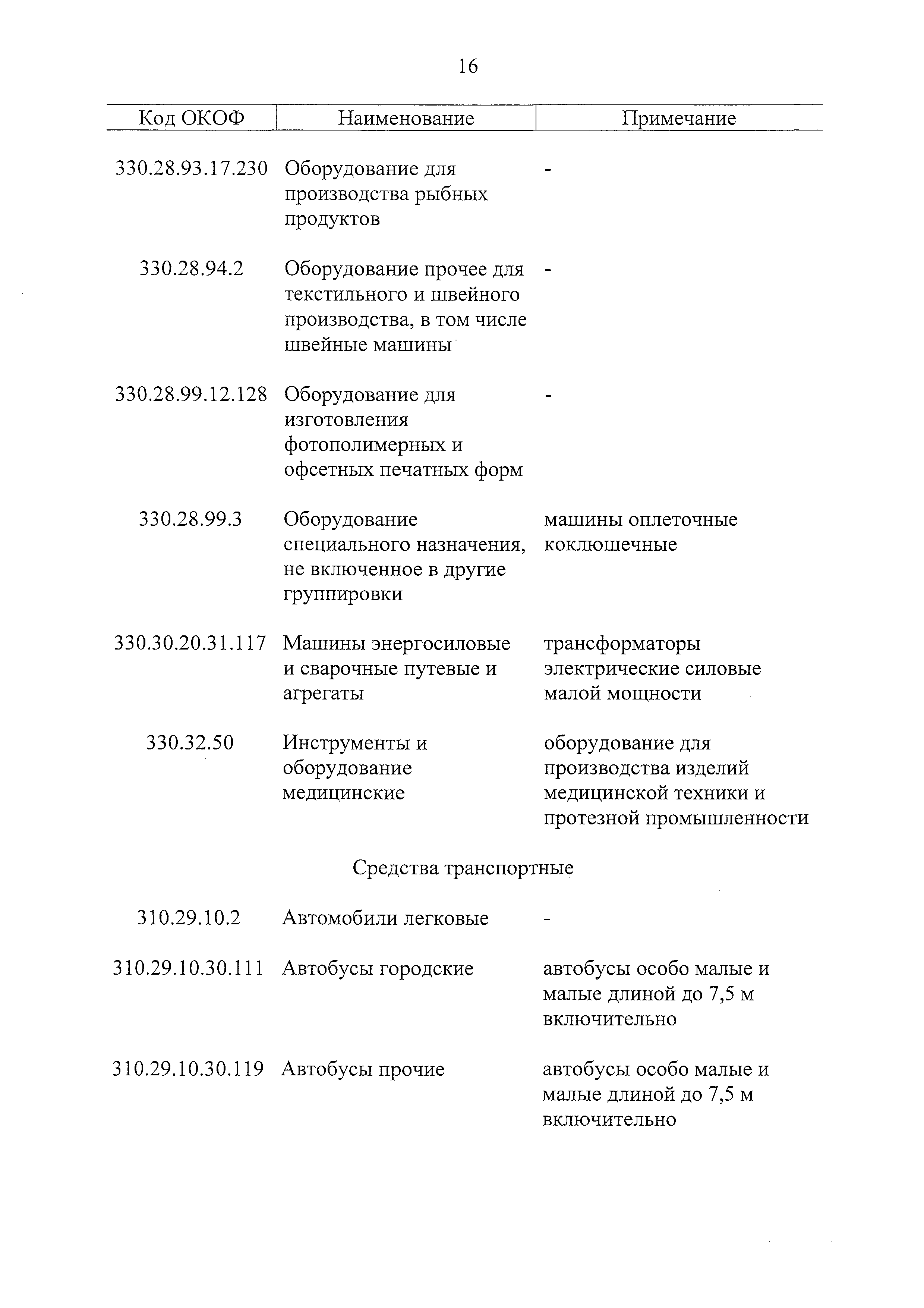 16

| Код ОКОФ | Наименование | Примечание |
|---|---|---|
| 330.28.93.17.230 | Оборудование для производства рыбных продуктов | - |
| 330.28.94.2 | Оборудование прочее для текстильного и швейного производства, в том числе швейные машины | - |
| 330.28.99.12.128 | Оборудование для изготовления фотополимерных и офсетных печатных форм | - |
| 330.28.99.3 | Оборудование специального назначения, не включенное в другие группировки | машины оплеточные коклюшечные |
| 330.30.20.31.117 | Машины энергосиловые и сварочные путевые и агрегаты | трансформаторы электрические силовые малой мощности |
| 330.32.50 | Инструменты и оборудование медицинские | оборудование для производства изделий медицинской техники и протезной промышленности |
| | Средства транспортные | |
| 310.29.10.2 | Автомобили легковые | - |
| 310.29.10.30.111 | Автобусы городские | автобусы особо малые и малые длиной до 7,5 м включительно |
| 310.29.10.30.119 | Автобусы прочие | автобусы особо малые и малые длиной до 7,5 м включительно |